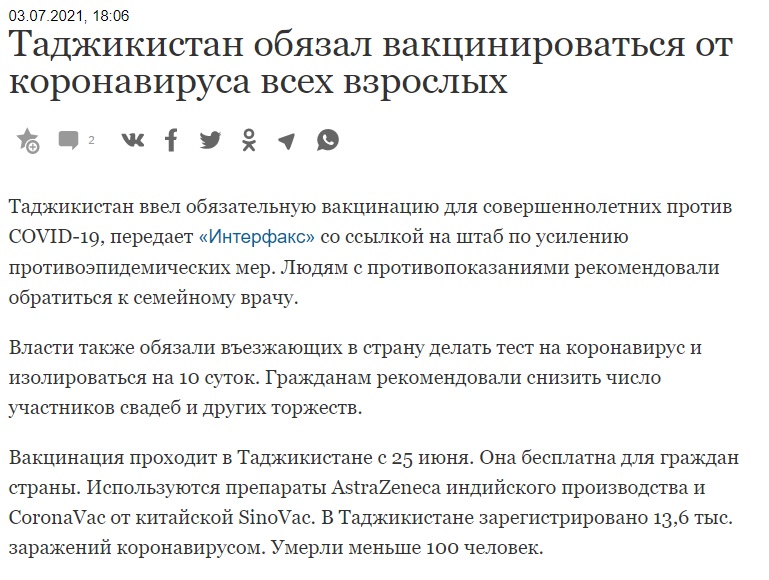 03.07.2021, 18:06

Таджикистан обязал вакцинироваться от коронавируса всех взрослых

2

Таджикистан ввел обязательную вакцинацию для совершеннолетних против COVID-19, передает «Интерфакс» со ссылкой на штаб по усилению противоэпидемических мер. Людям с противопоказаниями рекомендовали обратиться к семейному врачу.

Власти также обязали въезжающих в страну делать тест на коронавирус и изолироваться на 10 суток. Гражданам рекомендовали снизить число участников свадеб и других торжеств.

Вакцинация проходит в Таджикистане с 25 июня. Она бесплатна для граждан страны. Используются препараты AstraZeneca индийского производства и CoronaVac от китайской SinoVac. В Таджикистане зарегистрировано 13,6 тыс. заражений коронавирусом. Умерли меньше 100 человек.